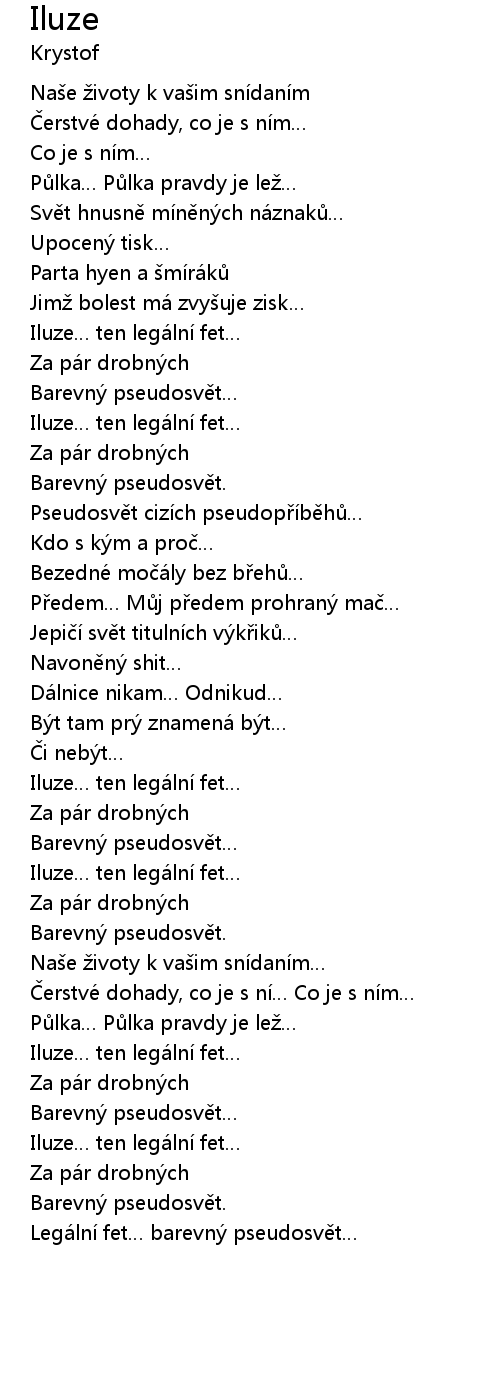 Iluze
Krystof

Naše životy k vašim snídaním
Čerstvé dohady, co je s ním...
Co je s ním...
Půlka... Půlka pravdy je lež...
Svět hnusně míněných náznaků...
Upocený tisk...
Parta hyen a šmíráků
Jimž bolest má zvyšuje zisk...
Iluze... ten legální fet...
Za pár drobných
Barevný pseudosvět...
Iluze... ten legální fet...
Za pár drobných
Barevný pseudosvět.
Pseudosvět cizích pseudopříběhů...
Kdo s kým a proč...
Bezedné močály bez břehů...
Předem... Můj předem prohraný mač...
Jepičí svět titulních výkřiků...
Navoněný shit...
Dálnice nikam... Odnikud...
Být tam prý znamená být...
Či nebýt...
Iluze... ten legální fet...
Za pár drobných
Barevný pseudosvět...
Iluze... ten legální fet...
Za pár drobných
Barevný pseudosvět.
Naše životy k vašim snídaním...
Čerstvé dohady, co je s ní... Co je s ním...
Půlka... Půlka pravdy je lež...
Iluze... ten legální fet...
Za pár drobných
Barevný pseudosvět...
Iluze... ten legální fet...
Za pár drobných
Barevný pseudosvět.
Legální fet... barevný pseudosvět...